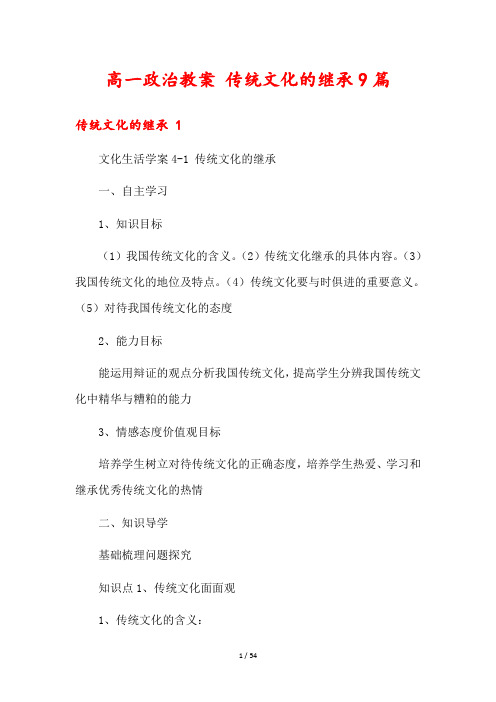 高一政治教案 传统文化的继承9篇

传统文化的继承 1

文化生活学案 4-1 传统文化的继承

一、自主学习

1、知识目标

（1）我国传统文化的含义。（2）传统文化继承的具体内容。（3）我国传统文化的地位及特点。（4）传统文化要与时俱进的重要意义。（5）对待我国传统文化的态度

2、能力目标

能运用辩证的观点分析我国传统文化，提高学生分辨我国传统文化中精华与糟粕的能力

3、情感态度价值观目标

培养学生树立对待传统文化的正确态度，培养学生热爱、学习和继承优秀传统文化的热情

二、知识导学

基础梳理问题探究

知识点 1、传统文化面面观

1、传统文化的含义：

1 / 54